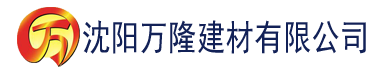 万 沈阳万隆建材有限公司